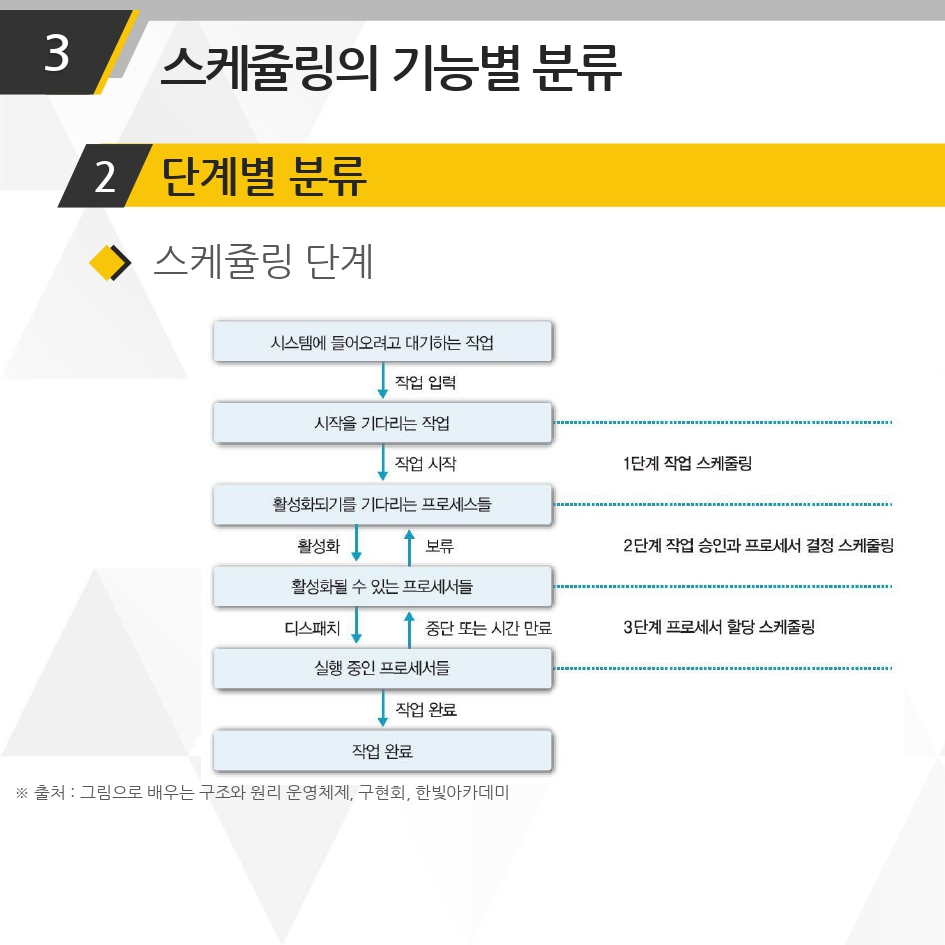 3 스케쥴링의 기능별 분류

2 단계별 분류

스케쥴링 단계

시스템에 들어오려고 대기하는 작업

작업 입력

시작을 기다리는 작업

작업 시작

1단계 작업 스케줄링

활성화되기를 기다리는 프로세스들

활성화

보류

2단계 작업 승인과 프로세서 결정 스케줄링

활성화될 수 있는 프로세서들

디스패치

중단 또는 시간 만료

3단계 프로세서 할당 스케줄링

실행 중인 프로세서들

작업 완료

작업 완료

※ 출처 : 그림으로 배우는 구조와 원리 운영체제, 구현회, 한빛아카데미